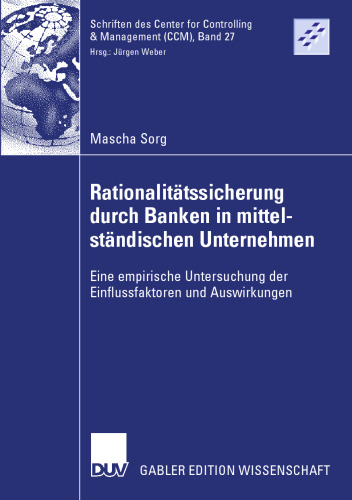 Schriften des Center for Controlling & Management (CCM), Band 27
Hrsg.: Jürgen Weber

Mascha Sorg

Rationalitätssicherung durch Banken in mittelständischen Unternehmen

Eine empirische Untersuchung der Einflussfaktoren und Auswirkungen

DUV

GABLER EDITION WISSENSCHAFT